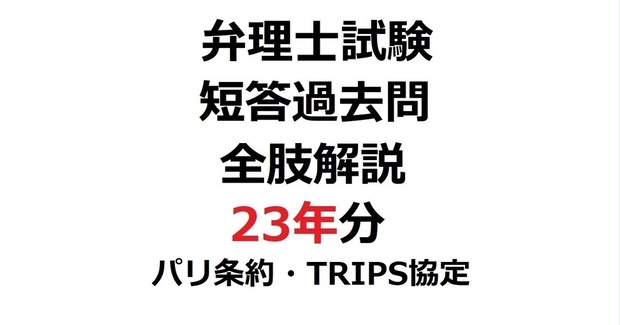 弁理士試験
短答過去問
全肢解説
23年分
パリ条約・TRIPS協定